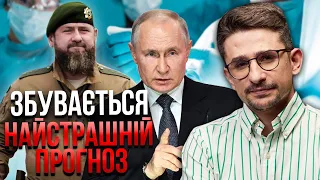 ЗБУВАЄТЬСЯ
НАЙСТРАШНІЙ
ПРОГНОЗ